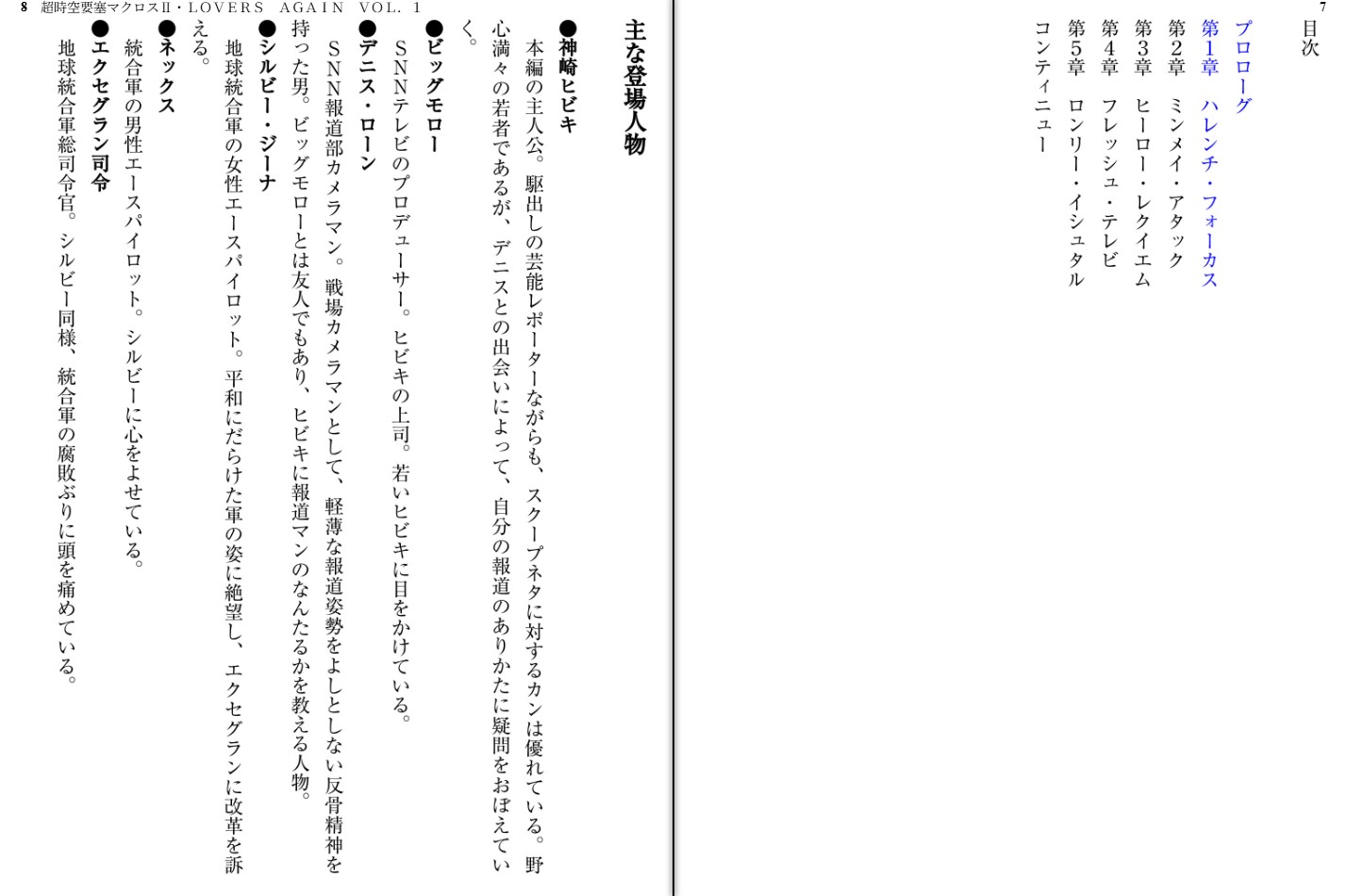 7

目次

プロローグ
第１章　ハレンチ・フォーカス
第２章　ミンメイ・アタック
第３章　ヒーロー・レクイエム
第４章　フレッシュ・テレビ
第５章　ロンリー・イシュタル
コンティニュー

8　超時空要塞マクロスII・LOVERS AGAIN VOL. 1

主な登場人物

●神崎ヒビキ
本編の主人公。駆出しの芸能レポーターながらも、スクープネタに対するカンは優れている。野心満々の若者であるが、デニスとの出会いによって、自分の報道のありかたに疑問をおぼえていく。

●ビッグモロー
ＳＮＮテレビのプロデューサー。ヒビキの上司。若いヒビキに目をかけている。

●デニス・ローン
ＳＮＮ報道部カメラマン。戦場カメラマンとして、軽薄な報道姿勢をよしとしない反骨精神を持った男。ビッグモローとは友人でもあり、ヒビキに報道マンのなんたるかを教える人物。

●シルビー・ジーナ
地球統合軍の女性エースパイロット。平和にだらけた軍の姿に絶望し、エクセグランに改革を訴える。

●ネックス
統合軍の男性エースパイロット。シルビーに心をよせている。

●エクセグラン司令
地球統合軍総司令官。シルビー同様、統合軍の腐敗ぶりに頭を痛めている。